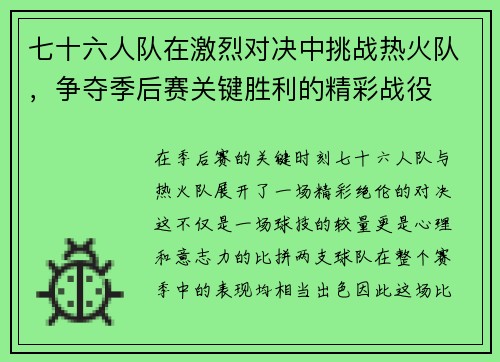 七十六人队在激烈对决中挑战热火队，争夺季后赛关键胜利的精彩战役

在季后赛的关键时刻七十六人队与热火队展开了一场精彩绝伦的对决这不仅是一场球技的较量更是心理和意志力的比拼两支球队在整个赛季中的表现均相当出色因此这场比